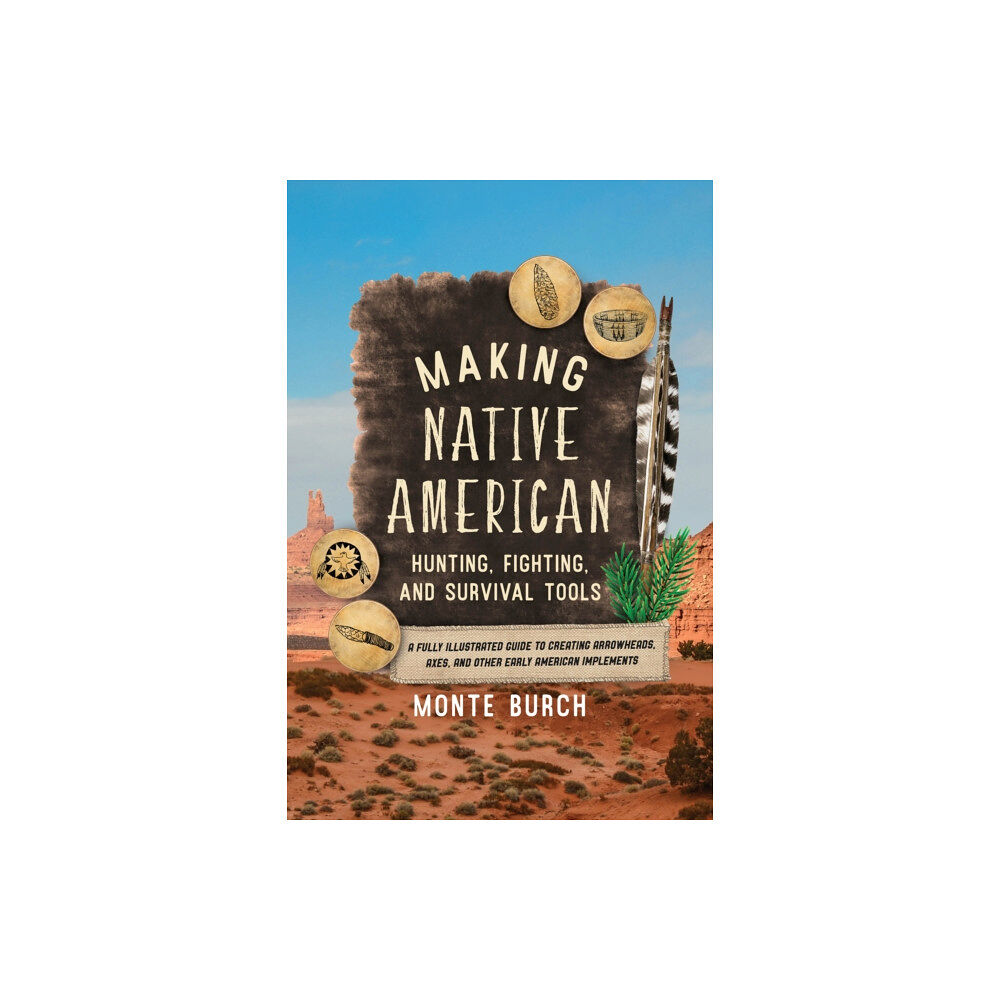 MAKING NATIVE AMERICAN

HUNTING, FIGHTING, AND SURVIVAL TOOLS

A FULLY ILLUSTRATED GUIDE TO CREATING ARROWHEADS, AXES, AND OTHER EARLY AMERICAN IMPLEMENTS

MONTE BURCH